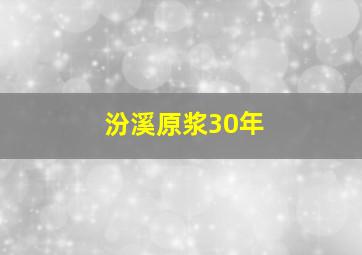 汾溪原浆30年